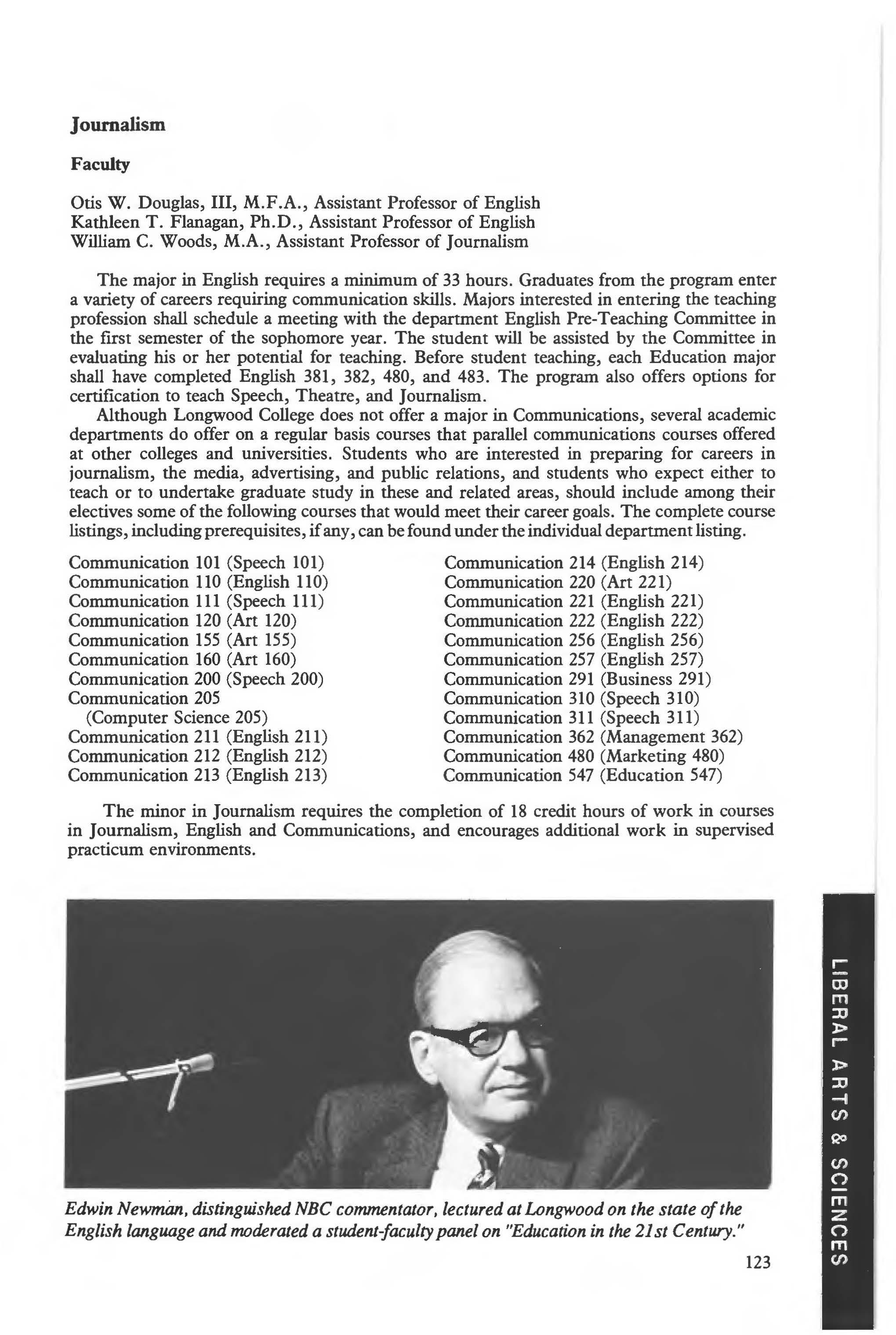 Journalism

Faculty

Otis W. Douglas, III, M.F.A., Assistant Professor of English
Kathleen T. Flanagan, Ph.D., Assistant Professor of English
William C. Woods, M.A., Assistant Professor of Journalism

The major in English requires a minimum of 33 hours. Graduates from the program enter a variety of careers requiring communication skills. Majors interested in entering the teaching profession shall schedule a meeting with the department English Pre-Teaching Committee in the first semester of the sophomore year. The student will be assisted by the Committee in evaluating his or her potential for teaching. Before student teaching, each Education major shall have completed English 381, 382, 480, and 483. The program also offers options for certification to teach Speech, Theatre, and Journalism.

Although Longwood College does not offer a major in Communications, several academic departments do offer on a regular basis courses that parallel communications courses offered at other colleges and universities. Students who are interested in preparing for careers in journalism, the media, advertising, and public relations, and students who expect either to teach or to undertake graduate study in these and related areas, should include among their electives some of the following courses that would meet their career goals. The complete course listings, including prerequisites, if any, can be found under the individual department listing.

Communication 101 (Speech 101)
Communication 110 (English 110)
Communication 111 (Speech 111)
Communication 120 (Art 120)
Communication 155 (Art 155)
Communication 160 (Art 160)
Communication 200 (Speech 200)
Communication 205 (Computer Science 205)
Communication 211 (English 211)
Communication 212 (English 212)
Communication 213 (English 213)

Communication 214 (English 214)
Communication 220 (Art 221)
Communication 221 (English 221)
Communication 222 (English 222)
Communication 256 (English 256)
Communication 257 (English 257)
Communication 291 (Business 291)
Communication 310 (Speech 310)
Communication 311 (Speech 311)
Communication 362 (Management 362)
Communication 480 (Marketing 480)
Communication 547 (Education 547)

The minor in Journalism requires the completion of 18 credit hours of work in courses in Journalism, English and Communications, and encourages additional work in supervised practicum environments.

Edwin Newman, distinguished NBC commentator, lectured at Longwood on the state of the English language and moderated a student-faculty panel on "Education in the 21st Century."

123

LIBERAL ARTS & SCIENCES